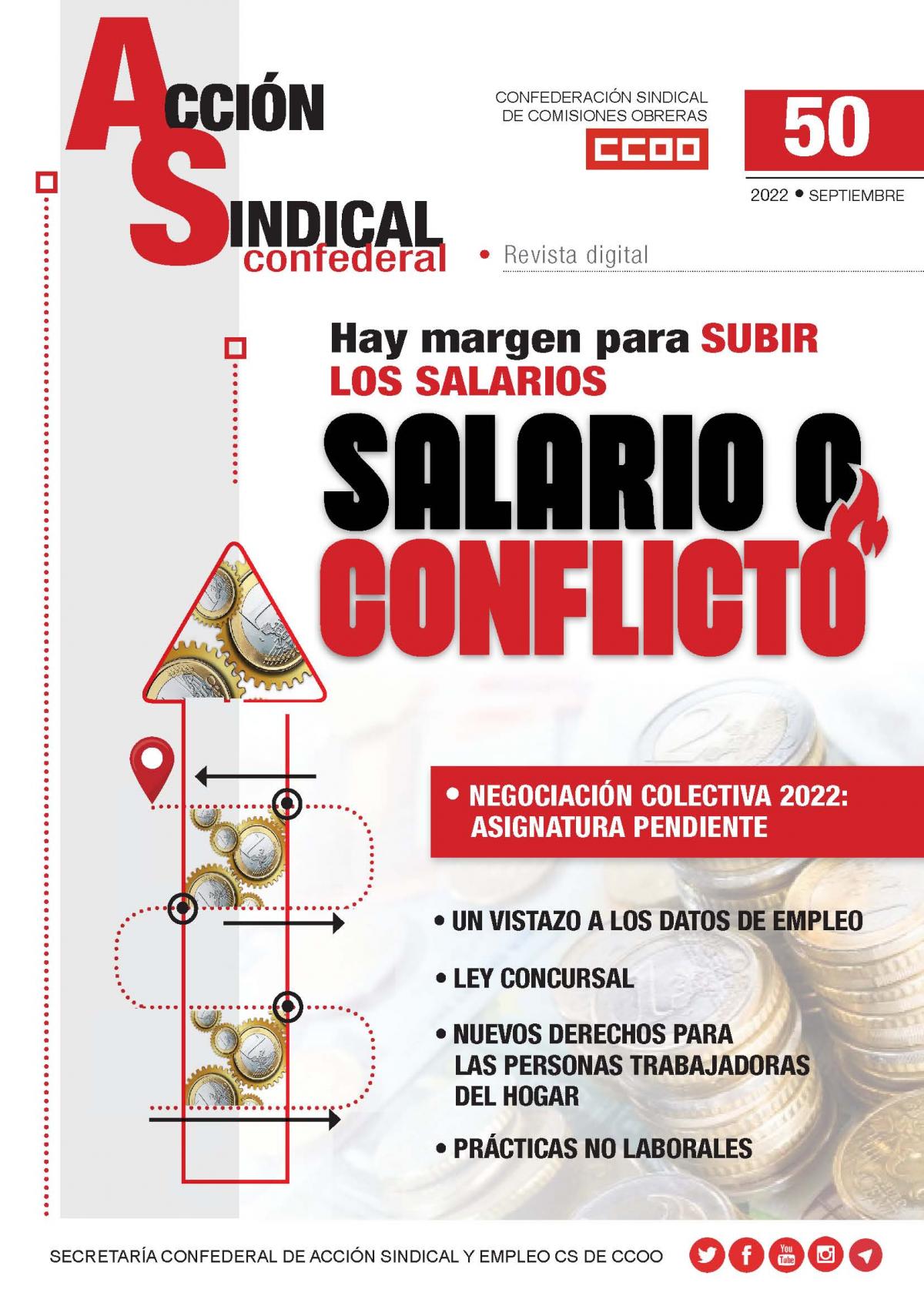 ACCIÓN SINDICAL confederal

CONFEDERACIÓN SINDICAL DE COMISIONES OBRERAS

CCOO

50

2022 • SEPTIEMBRE

• Revista digital

Hay margen para SUBIR LOS SALARIOS

SALARIO O CONFLICTO

• NEGOCIACIÓN COLECTIVA 2022: ASIGNATURA PENDIENTE

• UN VISTAZO A LOS DATOS DE EMPLEO

• LEY CONCURSAL

• NUEVOS DERECHOS PARA LAS PERSONAS TRABAJADORAS DEL HOGAR

• PRÁCTICAS NO LABORALES

SECRETARÍA CONFEDERAL DE ACCIÓN SINDICAL Y EMPLEO CS DE CCOO

You Tube